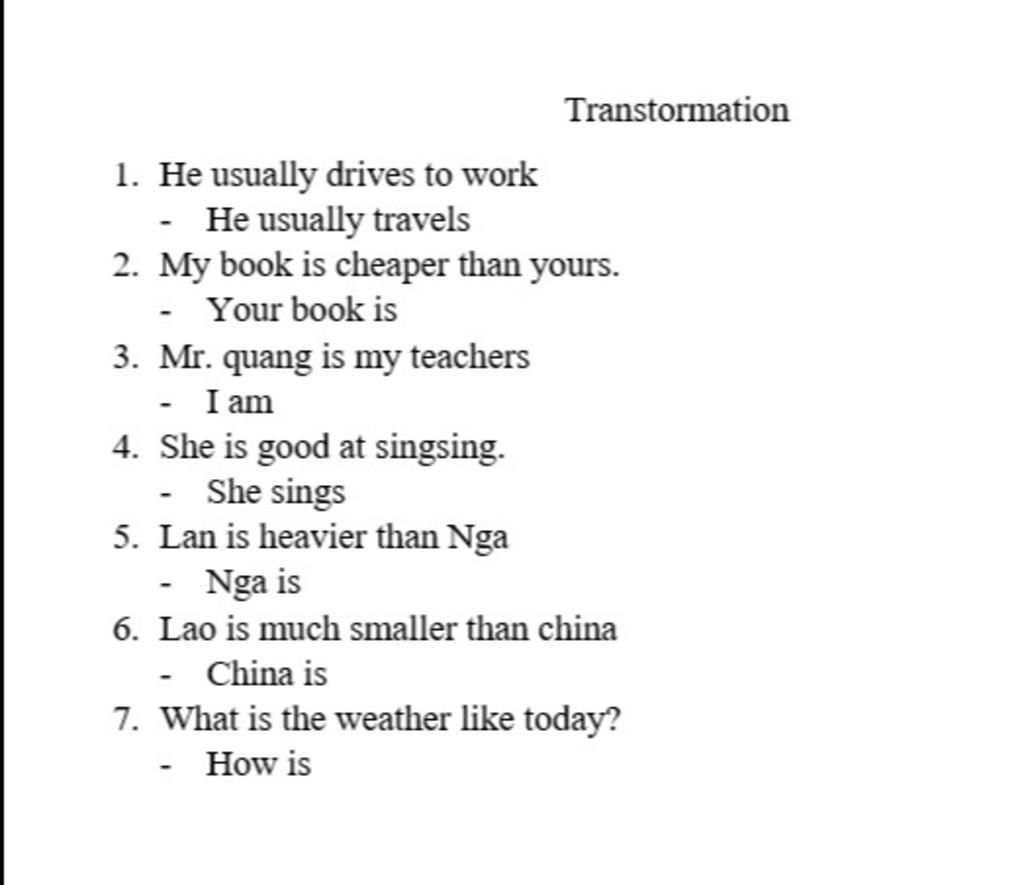 Transtormation

1. He usually drives to work
- He usually travels
2. My book is cheaper than yours.
- Your book is
3. Mr. quang is my teachers
- I am
4. She is good at singsing.
- She sings
5. Lan is heavier than Nga
- Nga is
6. Lao is much smaller than china
- China is
7. What is the weather like today?
- How is